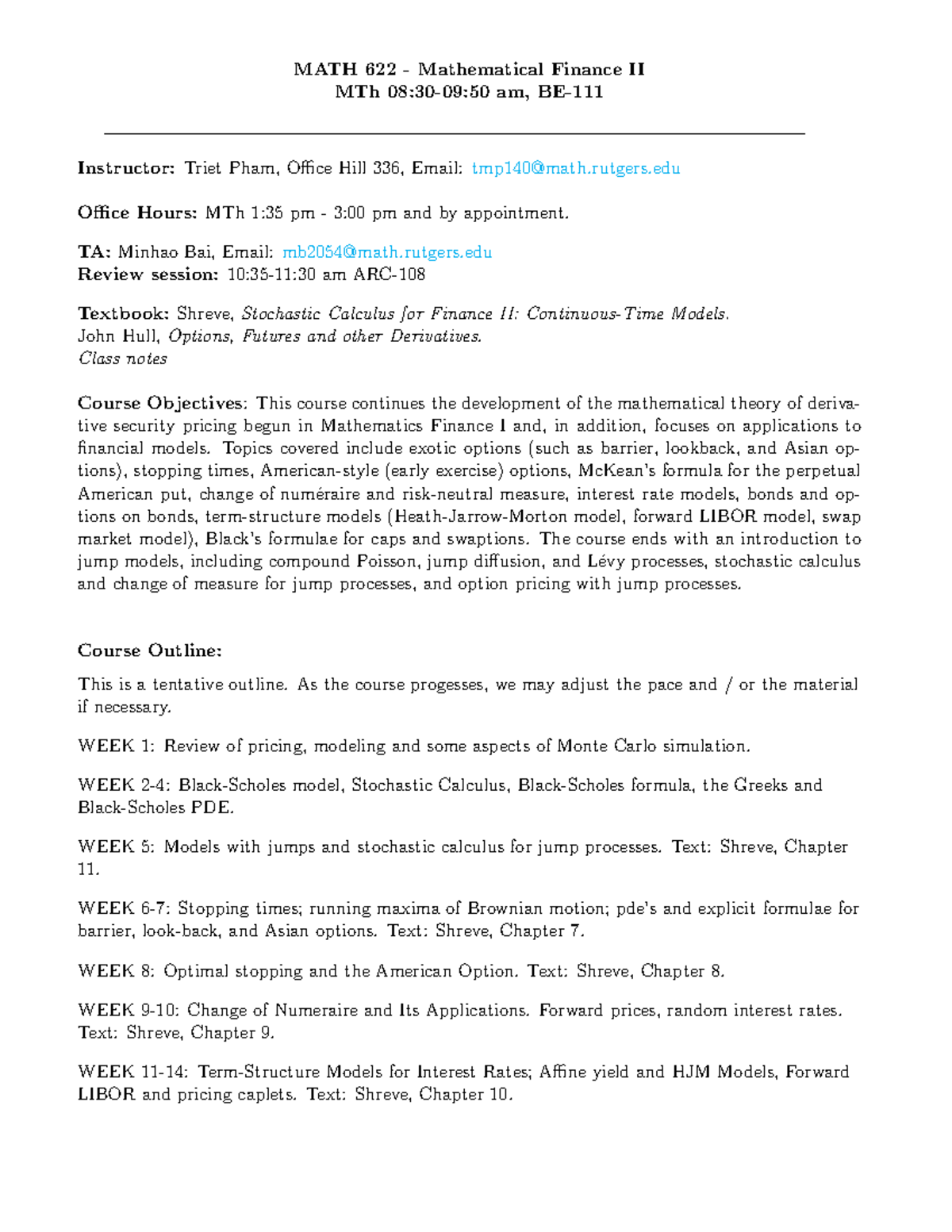 MATH 622 - Mathematical Finance II
MTh 08:30-09:50 am, BE-111

Instructor: Triet Pham, Office Hill 336, Email: tmp140@math.rutgers.edu

Office Hours: MTh 1:35 pm - 3:00 pm and by appointment.

TA: Minhao Bai, Email: mb2054@math.rutgers.edu
Review session: 10:35-11:30 am ARC-108

Textbook: Shreve, Stochastic Calculus for Finance II: Continuous-Time Models.
John Hull, Options, Futures and other Derivatives.
Class notes

Course Objectives: This course continues the development of the mathematical theory of derivative security pricing begun in Mathematics Finance I and, in addition, focuses on applications to financial models. Topics covered include exotic options (such as barrier, lookback, and Asian options), stopping times, American-style (early exercise) options, McKean's formula for the perpetual American put, change of numéraire and risk-neutral measure, interest rate models, bonds and options on bonds, term-structure models (Heath-Jarrow-Morton model, forward LIBOR model, swap market model), Black's formulae for caps and swaptions. The course ends with an introduction to jump models, including compound Poisson, jump diffusion, and Lévy processes, stochastic calculus and change of measure for jump processes, and option pricing with jump processes.

Course Outline:

This is a tentative outline. As the course progesses, we may adjust the pace and / or the material if necessary.

WEEK 1: Review of pricing, modeling and some aspects of Monte Carlo simulation.

WEEK 2-4: Black-Scholes model, Stochastic Calculus, Black-Scholes formula, the Greeks and Black-Scholes PDE.

WEEK 5: Models with jumps and stochastic calculus for jump processes. Text: Shreve, Chapter 11.

WEEK 6-7: Stopping times; running maxima of Brownian motion; pde's and explicit formulae for barrier, look-back, and Asian options. Text: Shreve, Chapter 7.

WEEK 8: Optimal stopping and the American Option. Text: Shreve, Chapter 8.

WEEK 9-10: Change of Numeraire and Its Applications. Forward prices, random interest rates. Text: Shreve, Chapter 9.

WEEK 11-14: Term-Structure Models for Interest Rates; Affine yield and HJM Models, Forward LIBOR and pricing caplets. Text: Shreve, Chapter 10.